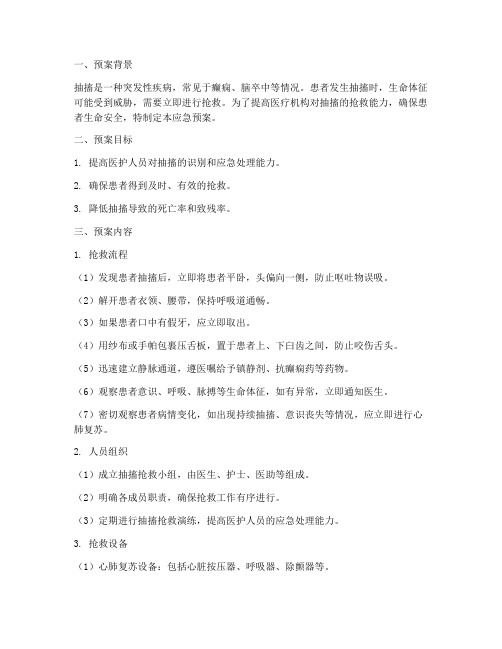 一、预案背景

抽搐是一种突发性疾病，常见于癫痫、脑卒中等情况。患者发生抽搐时，生命体征可能受到威胁，需要立即进行抢救。为了提高医疗机构对抽搐的抢救能力，确保患者生命安全，特制定本应急预案。

二、预案目标

1. 提高医护人员对抽搐的识别和应急处理能力。

2. 确保患者得到及时、有效的抢救。

3. 降低抽搐导致的死亡率和致残率。

三、预案内容

1. 抢救流程

（1）发现患者抽搐后，立即将患者平卧，头偏向一侧，防止呕吐物误吸。

（2）解开患者衣领、腰带，保持呼吸道通畅。

（3）如果患者口中有假牙，应立即取出。

（4）用纱布或手帕包裹压舌板，置于患者上、下臼齿之间，防止咬伤舌头。

（5）迅速建立静脉通道，遵医嘱给予镇静剂、抗癫痫药等药物。

（6）观察患者意识、呼吸、脉搏等生命体征，如有异常，立即通知医生。

（7）密切观察患者病情变化，如出现持续抽搐、意识丧失等情况，应立即进行心肺复苏。

2. 人员组织

（1）成立抽搐抢救小组，由医生、护士、医助等组成。

（2）明确各成员职责，确保抢救工作有序进行。

（3）定期进行抽搐抢救演练，提高医护人员的应急处理能力。

3. 抢救设备

（1）心肺复苏设备：包括心脏按压器、呼吸器、除颤器等。